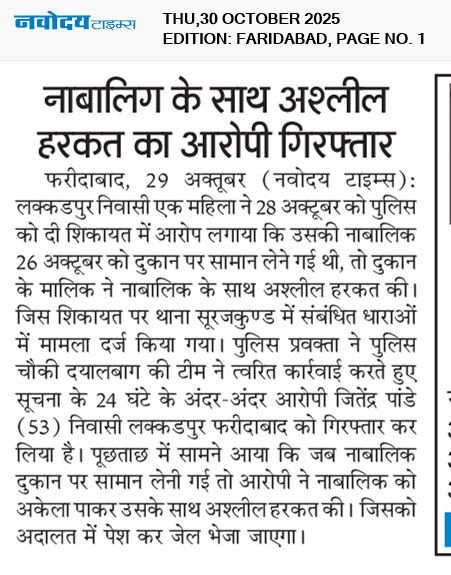 नवोदय टाइम्स
THU,30 OCTOBER 2025
EDITION: FARIDABAD, PAGE NO. 1

नाबालिग के साथ अश्लील हरकत का आरोपी गिरफ्तार

फरीदाबाद, 29 अक्तूबर (नवोदय टाइम्स): लक्कडपुर निवासी एक महिला ने 28 अक्टूबर को पुलिस को दी शिकायत में आरोप लगाया कि उसकी नाबालिक 26 अक्टूबर को दुकान पर सामान लेने गई थी, तो दुकान के मालिक ने नाबालिक के साथ अश्लील हरकत की। जिस शिकायत पर थाना सूरजकुण्ड में संबंधित धाराओं में मामला दर्ज किया गया। पुलिस प्रवक्ता ने पुलिस चौकी दयालबाग की टीम ने त्वरित कार्रवाई करते हुए सूचना के 24 घंटे के अंदर-अंदर आरोपी जितेंद्र पांडे (53) निवासी लक्कडपुर फरीदाबाद को गिरफ्तार कर लिया है। पूछताछ में सामने आया कि जब नाबालिक दुकान पर सामान लेनी गई तो आरोपी ने नाबालिक को अकेला पाकर उसके साथ अश्लील हरकत की। जिसको अदालत में पेश कर जेल भेजा जाएगा।